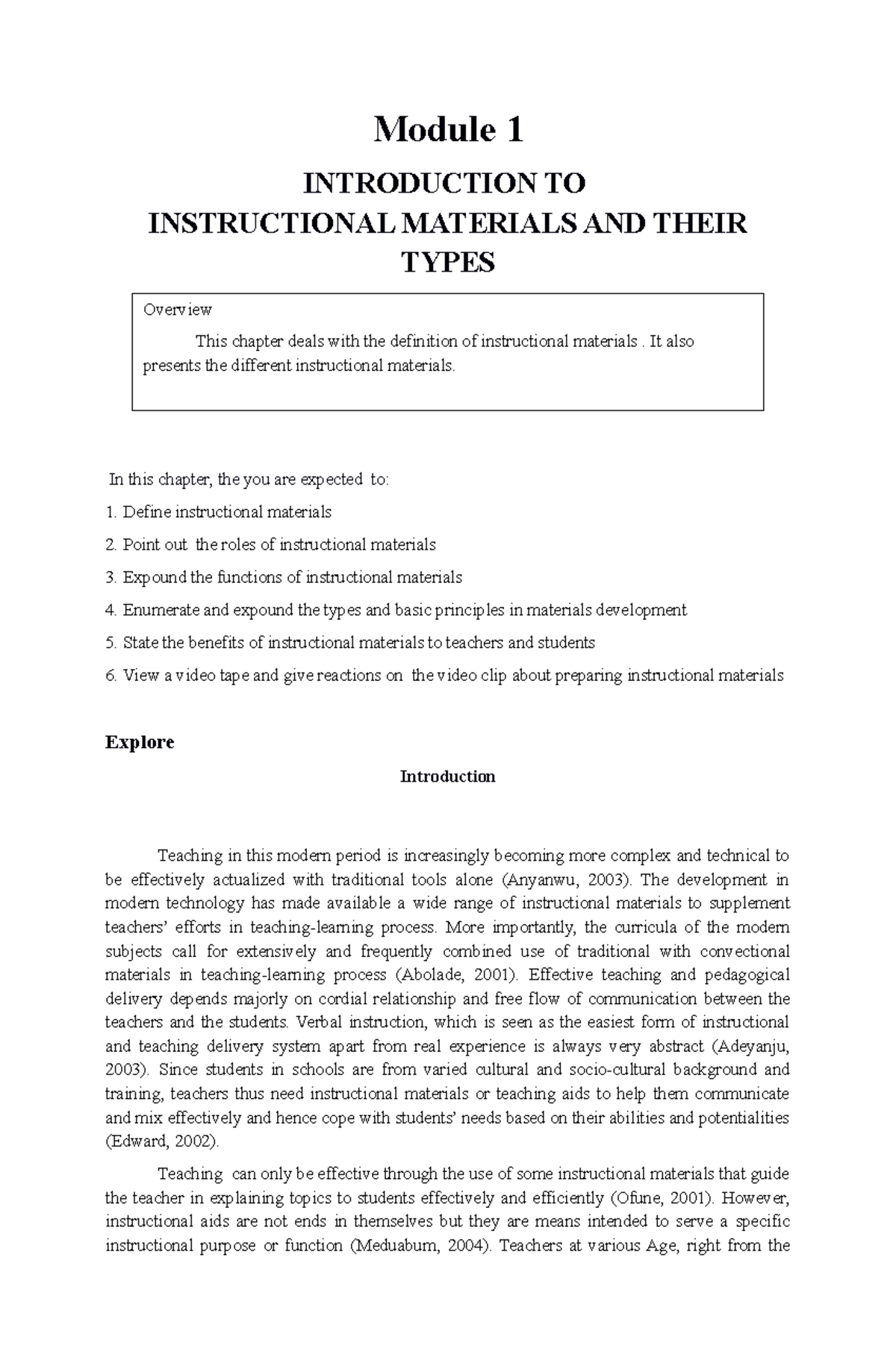 Module 1

INTRODUCTION TO
INSTRUCTIONAL MATERIALS AND THEIR TYPES

Overview

This chapter deals with the definition of instructional materials . It also presents the different instructional materials.

In this chapter, the you are expected to:

1. Define instructional materials

2. Point out the roles of instructional materials

3. Expound the functions of instructional materials

4. Enumerate and expound the types and basic principles in materials development

5. State the benefits of instructional materials to teachers and students

6. View a video tape and give reactions on the video clip about preparing instructional materials

Explore

Introduction

Teaching in this modern period is increasingly becoming more complex and technical to be effectively actualized with traditional tools alone (Anyanwu, 2003). The development in modern technology has made available a wide range of instructional materials to supplement teachers' efforts in teaching-learning process. More importantly, the curricula of the modern subjects call for extensively and frequently combined use of traditional with convectional materials in teaching-learning process (Abolade, 2001). Effective teaching and pedagogical delivery depends majorly on cordial relationship and free flow of communication between the teachers and the students. Verbal instruction, which is seen as the easiest form of instructional and teaching delivery system apart from real experience is always very abstract (Adeyanju, 2003). Since students in schools are from varied cultural and socio-cultural background and training, teachers thus need instructional materials or teaching aids to help them communicate and mix effectively and hence cope with students' needs based on their abilities and potentialities (Edward, 2002).

Teaching can only be effective through the use of some instructional materials that guide the teacher in explaining topics to students effectively and efficiently (Ofune, 2001). However, instructional aids are not ends in themselves but they are means intended to serve a specific instructional purpose or function (Meduabum, 2004). Teachers at various Age, right from the